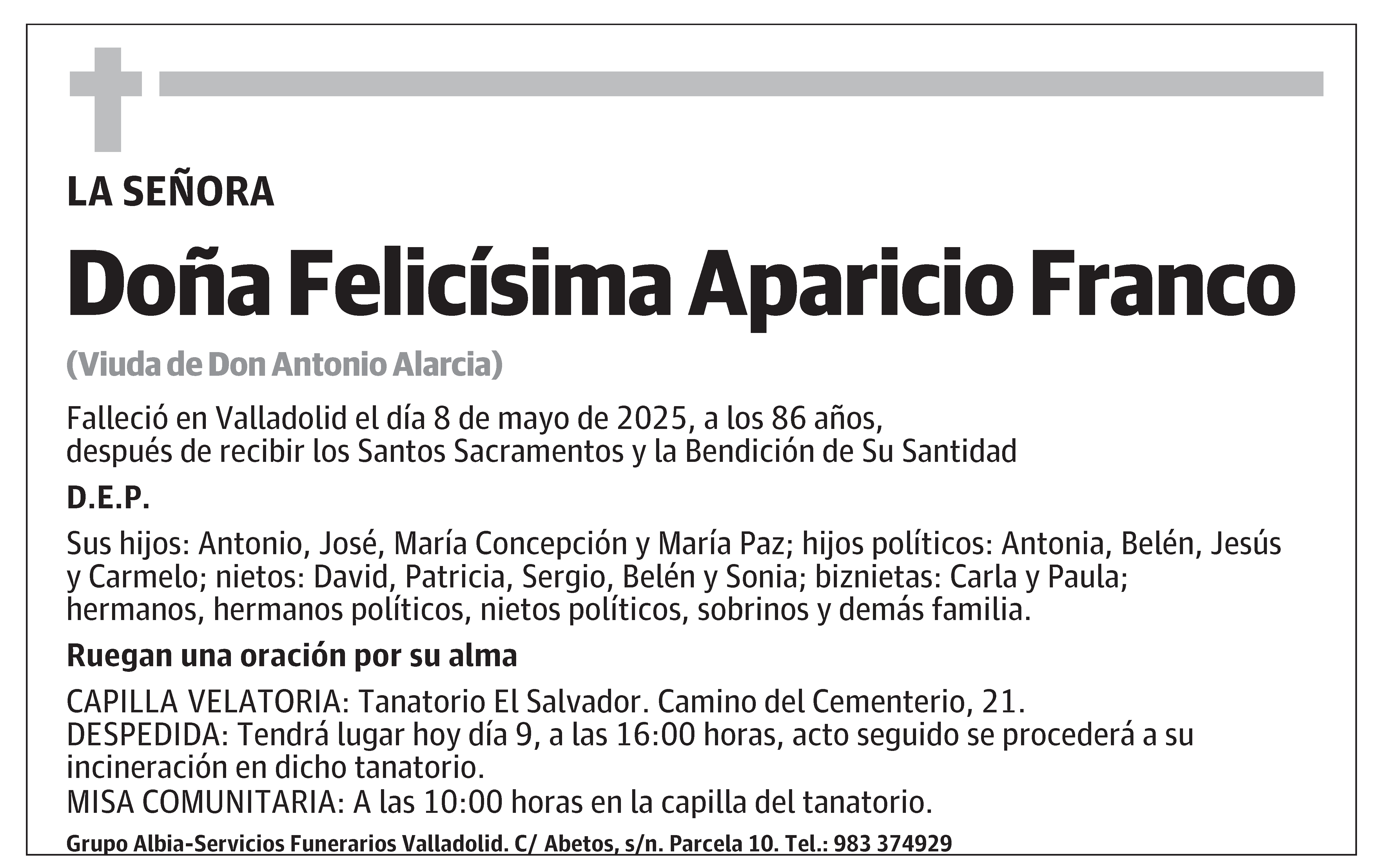 LA SEÑORA

Doña Felicísima Aparicio Franco

(Viuda de Don Antonio Alarcia)

Falleció en Valladolid el día 8 de mayo de 2025, a los 86 años, después de recibir los Santos Sacramentos y la Bendición de Su Santidad

D.E.P.

Sus hijos: Antonio, José, María Concepción y María Paz; hijos políticos: Antonia, Belén, Jesús y Carmelo; nietos: David, Patricia, Sergio, Belén y Sonia; biznietas: Carla y Paula; hermanos, hermanos políticos, nietos políticos, sobrinos y demás familia.

Ruegan una oración por su alma

CAPILLA VELATORIA: Tanatorio El Salvador. Camino del Cementerio, 21.
DESPEDIDA: Tendrá lugar hoy día 9, a las 16:00 horas, acto seguido se procederá a su incineración en dicho tanatorio.
MISA COMUNITARIA: A las 10:00 horas en la capilla del tanatorio.

Grupo Albia-Servicios Funerarios Valladolid. C/ Abetos, s/n. Parcela 10. Tel.: 983 374929